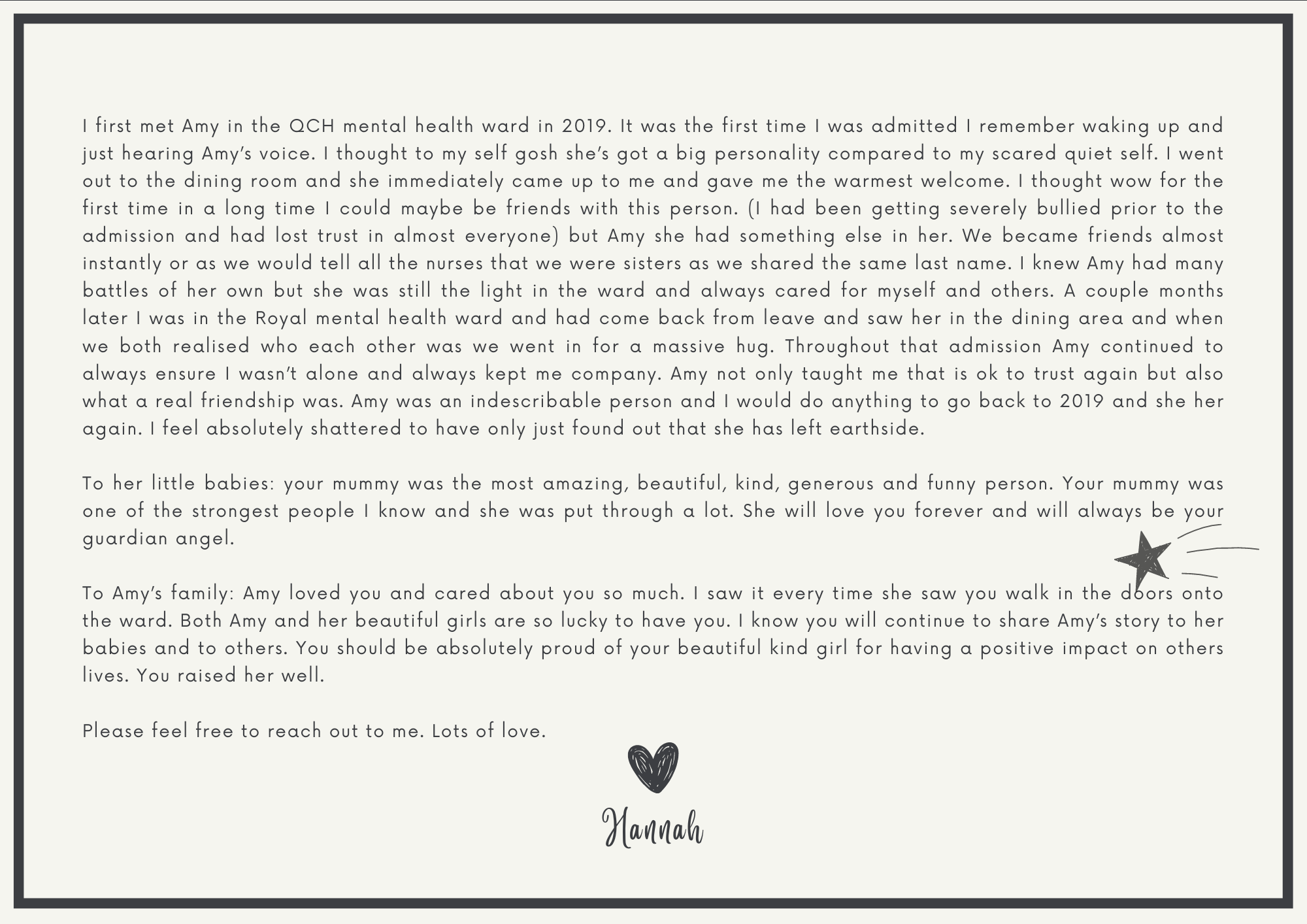 I first met Amy in the QCH mental health ward in 2019. It was the first time I was admitted I remember waking up and just hearing Amy's voice. I thought to my self gosh she's got a big personality compared to my scared quiet self. I went out to the dining room and she immediately came up to me and gave me the warmest welcome. I thought wow for the first time in a long time I could maybe be friends with this person. (I had been getting severely bullied prior to the admission and had lost trust in almost everyone) but Amy she had something else in her. We became friends almost instantly or as we would tell all the nurses that we were sisters as we shared the same last name. I knew Amy had many battles of her own but she was still the light in the ward and always cared for myself and others. A couple months later I was in the Royal mental health ward and had come back from leave and saw her in the dining area and when we both realised who each other was we went in for a massive hug. Throughout that admission Amy continued to always ensure I wasn't alone and always kept me company. Amy not only taught me that is ok to trust again but also what a real friendship was. Amy was an indescribable person and I would do anything to go back to 2019 and she her again. I feel absolutely shattered to have only just found out that she has left earthside.

To her little babies: your mummy was the most amazing, beautiful, kind, generous and funny person. Your mummy was one of the strongest people I know and she was put through a lot. She will love you forever and will always be your guardian angel.

To Amy's family: Amy loved you and cared about you so much. I saw it every time she saw you walk in the doors onto the ward. Both Amy and her beautiful girls are so lucky to have you. I know you will continue to share Amy's story to her babies and to others. You should be absolutely proud of your beautiful kind girl for having a positive impact on others lives. You raised her well.

Please feel free to reach out to me. Lots of love.

Hannah